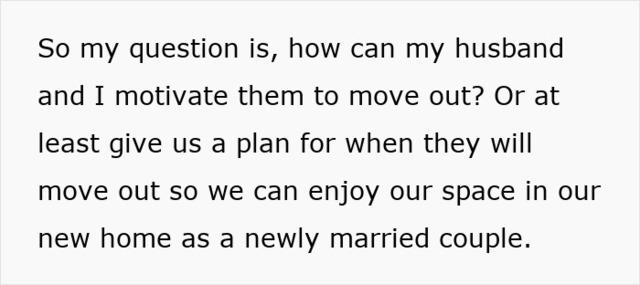 So my question is, how can my husband and I motivate them to move out? Or at least give us a plan for when they will move out so we can enjoy our space in our new home as a newly married couple.